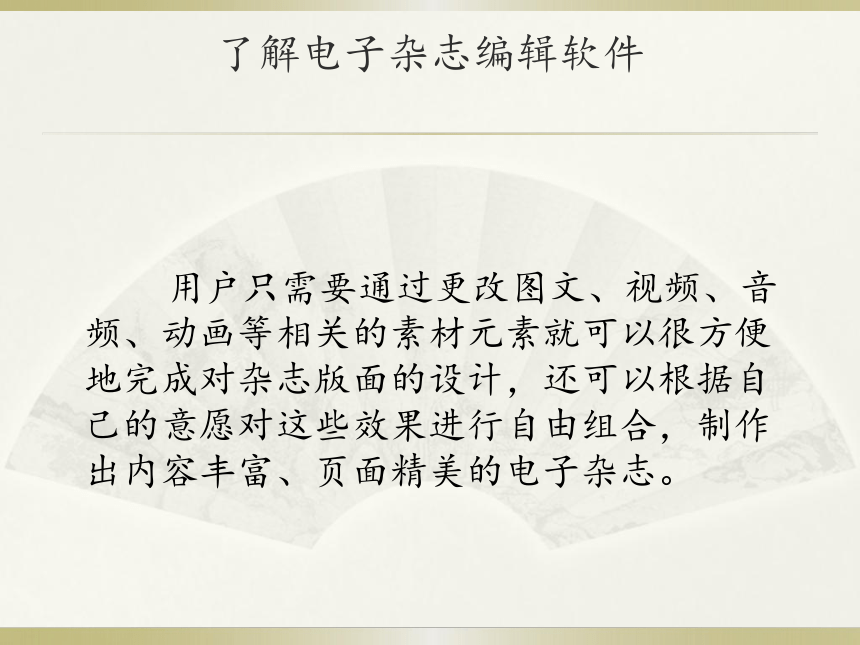 了解电子杂志编辑软件

用户只需要通过更改图文、视频、音频、动画等相关的素材元素就可以很方便地完成对杂志版面的设计，还可以根据自己的意愿对这些效果进行自由组合，制作出内容丰富、页面精美的电子杂志。